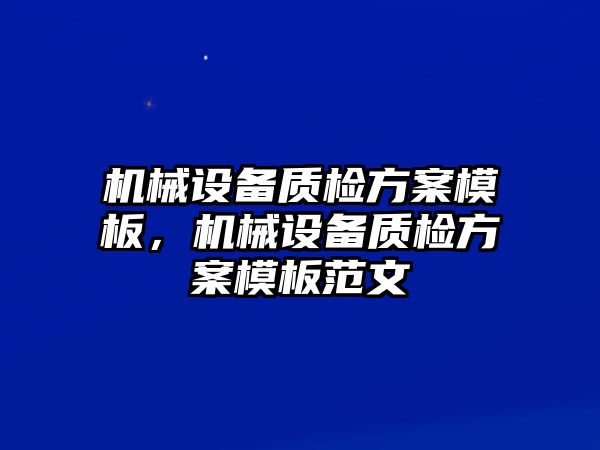 机械设备质检方案模板，机械设备质检方案模板范文